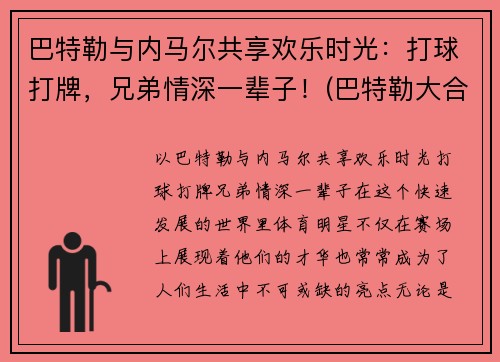 巴特勒与内马尔共享欢乐时光：打球打牌，兄弟情深一辈子！(巴特勒大合

以巴特勒与内马尔共享欢乐时光打球打牌兄弟情深一辈子在这个快速发展的世界里体育明星不仅在赛场上展现着他们的才华也常常成为了人们生活中不可或缺的亮点无论是